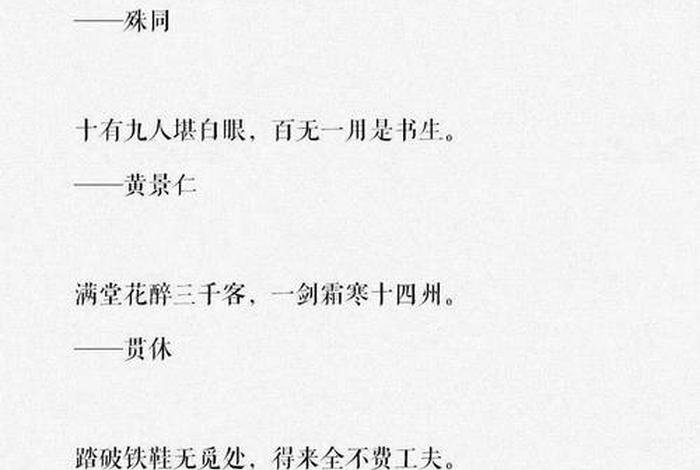 ——殊同

十有九人堪白眼，百无一用是书生。

——黄景仁

满堂花醉三千客，一剑霜寒十四州。

——贯休

踏破铁鞋无觅处，得来全不费工夫。